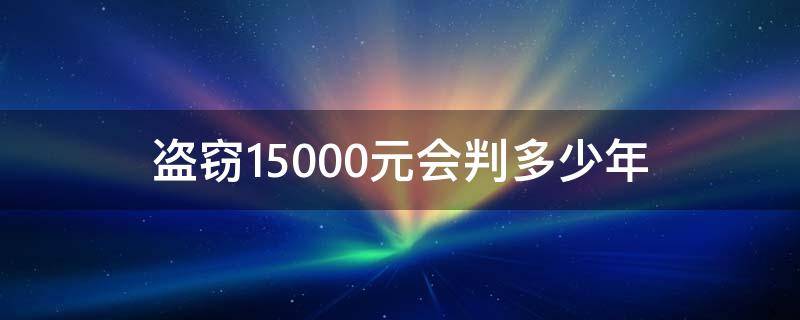 盗窃15000元会判多少年